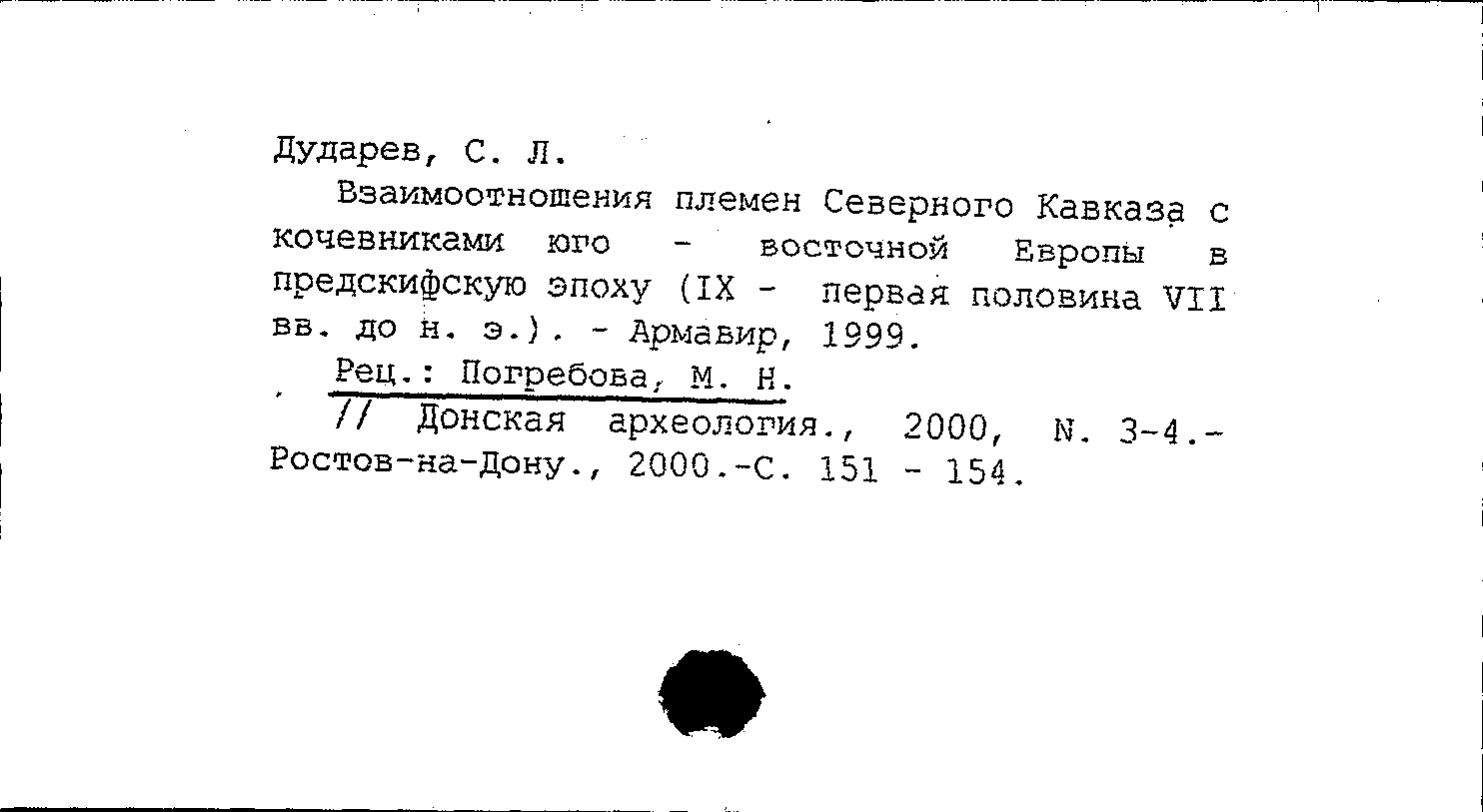 Дударев, С. Л.

Взаимоотношения племен Северного Кавказа с кочевниками юго - восточной Европы в предскифскую эпоху (IX - первая половина VII вв. до н. э.). - Армавир, 1999.

Рец.: Погребова, М. Н.

// Донская археология., 2000, N. 3-4.- Ростов-на-Дону., 2000.-С. 151 - 154.